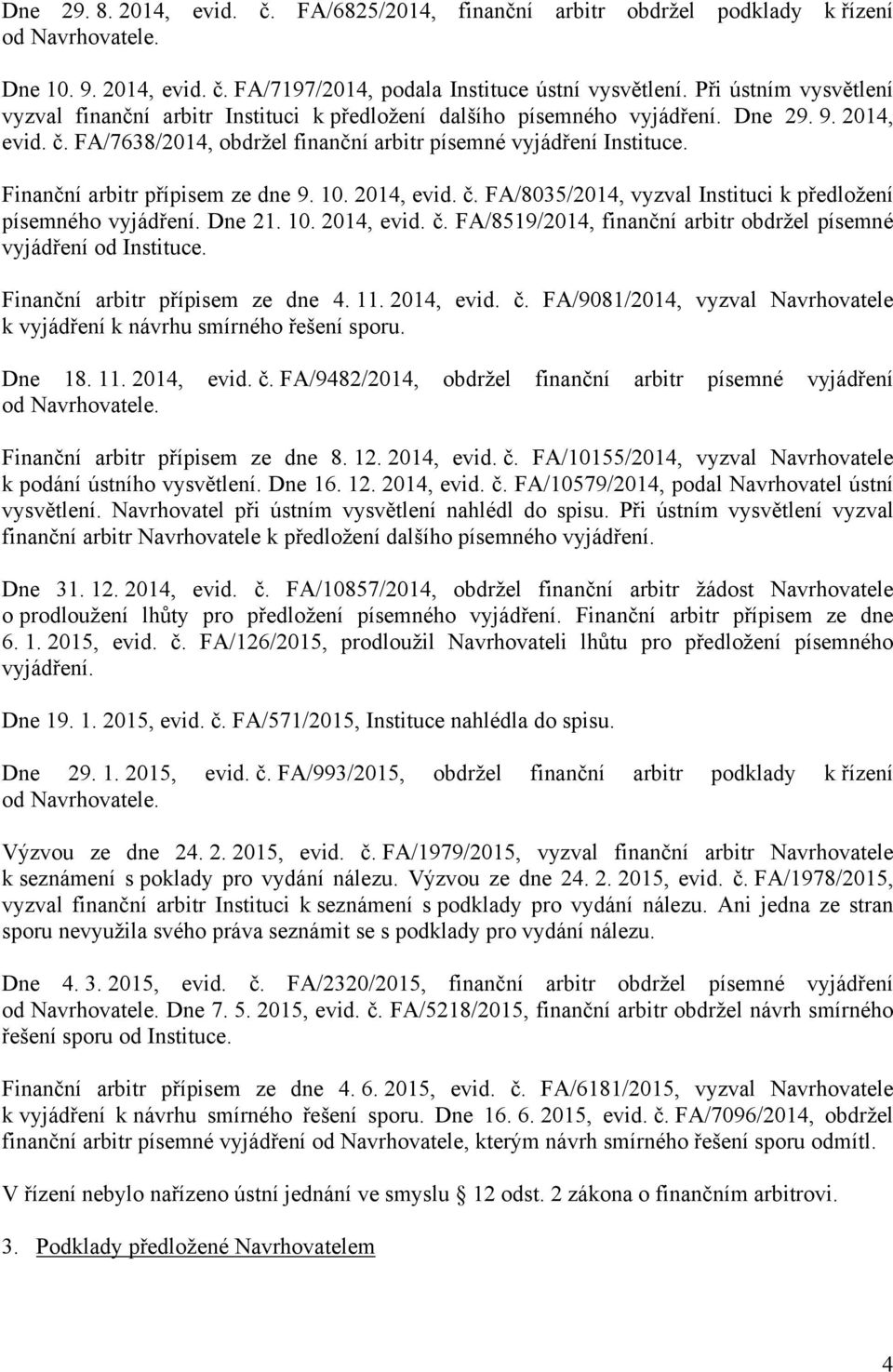 Dne 29. 8. 2014, evid. č. FA/6825/2014, finanční arbitr obdržel podklady k řízení od Navrhovatele.

Dne 10. 9. 2014, evid. č. FA/7197/2014, podala Instituce ústní vysvětlení. Při ústním vysvětlení vyzval finanční arbitr Instituci k předložení dalšího písemného vyjádření. Dne 29. 9. 2014, evid. č. FA/7638/2014, obdržel finanční arbitr písemné vyjádření Instituce.

Finanční arbitr přípisem ze dne 9. 10. 2014, evid. č. FA/8035/2014, vyzval Instituci k předložení písemného vyjádření. Dne 21. 10. 2014, evid. č. FA/8519/2014, finanční arbitr obdržel písemné vyjádření od Instituce.

Finanční arbitr přípisem ze dne 4. 11. 2014, evid. č. FA/9081/2014, vyzval Navrhovatele k vyjádření k návrhu smírného řešení sporu.

Dne 18. 11. 2014, evid. č. FA/9482/2014, obdržel finanční arbitr písemné vyjádření od Navrhovatele.

Finanční arbitr přípisem ze dne 8. 12. 2014, evid. č. FA/10155/2014, vyzval Navrhovatele k podání ústního vysvětlení. Dne 16. 12. 2014, evid. č. FA/10579/2014, podal Navrhovatel ústní vysvětlení. Navrhovatel při ústním vysvětlení nahlédl do spisu. Při ústním vysvětlení vyzval finanční arbitr Navrhovatele k předložení dalšího písemného vyjádření.

Dne 31. 12. 2014, evid. č. FA/10857/2014, obdržel finanční arbitr žádost Navrhovatele o prodloužení lhůty pro předložení písemného vyjádření. Finanční arbitr přípisem ze dne 6. 1. 2015, evid. č. FA/126/2015, prodloužil Navrhovateli lhůtu pro předložení písemného vyjádření.

Dne 19. 1. 2015, evid. č. FA/571/2015, Instituce nahlédla do spisu.

Dne 29. 1. 2015, evid. č. FA/993/2015, obdržel finanční arbitr podklady k řízení od Navrhovatele.

Výzvou ze dne 24. 2. 2015, evid. č. FA/1979/2015, vyzval finanční arbitr Navrhovatele k seznámení s poklady pro vydání nálezu. Výzvou ze dne 24. 2. 2015, evid. č. FA/1978/2015, vyzval finanční arbitr Instituci k seznámení s podklady pro vydání nálezu. Ani jedna ze stran sporu nevyužila svého práva seznámit se s podklady pro vydání nálezu.

Dne 4. 3. 2015, evid. č. FA/2320/2015, finanční arbitr obdržel písemné vyjádření od Navrhovatele. Dne 7. 5. 2015, evid. č. FA/5218/2015, finanční arbitr obdržel návrh smírného řešení sporu od Instituce.

Finanční arbitr přípisem ze dne 4. 6. 2015, evid. č. FA/6181/2015, vyzval Navrhovatele k vyjádření k návrhu smírného řešení sporu. Dne 16. 6. 2015, evid. č. FA/7096/2014, obdržel finanční arbitr písemné vyjádření od Navrhovatele, kterým návrh smírného řešení sporu odmítl.

V řízení nebylo nařízeno ústní jednání ve smyslu 12 odst. 2 zákona o finančním arbitrovi.

3. Podklady předložené Navrhovatelem

4